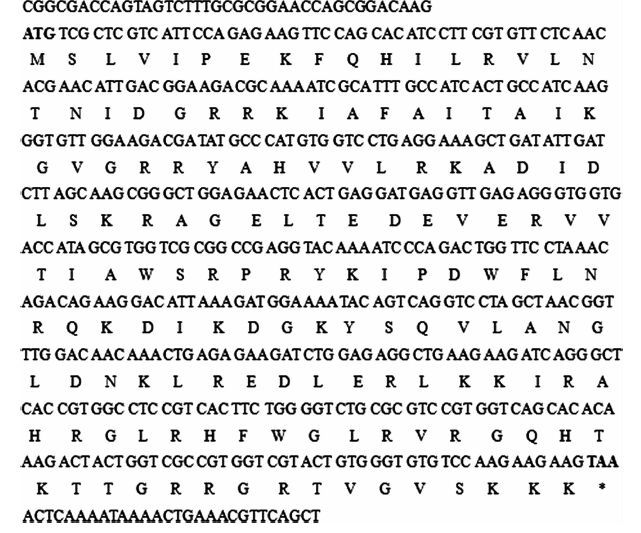 CGGCGACCAGTAGTCTTTGCGCGGAACCAGCGGACAAG

ATG TCG CTC GTC ATT CCA GAG AAG TTC CAG CAC ATC CTT CGT GTT CTC AAC
M S L V I P E K F Q H I L R V L N

ACG AAC ATT GAC GGA AGA CGC AAA ATC GCA TTT GCC ATC ACT GCC ATC AAG
T N I D G R R K I A F A I T A I K

GGT GTT GGA AGA CGA TAT GCC CAT GTG GTC CTG AGG AAA GCT GAT ATT GAT
G V G R R Y A H V V L R K A D I D

CTT AGC AAG CGG GCT GGA GAA CTC ACT GAG GAT GAG GTT GAG AGG GTG GTG
L S K R A G E L T E D E V E R V V

ACC ATA GCG TGG TCG CGG CCG AGG TAC AAA ATC CCA GAC TGG TTC CTA AAC
T I A W S R P R Y K I P D W F L N

AGA CAG AAG GAC ATT AAA GAT GGA AAA TAC AGT CAG GTC CTA GCT AAC GGT
R Q K D I K D G K Y S Q V L A N G

TTG GAC AAC AAA CTG AGA GAA GAT CTG GAG AGG CTG AAG AAG ATC AGG GCT
L D N K L R E D L E R L K K I R A

CAC CGT GGC CTC CGT CAC TTC TGG GGT CTG CGC GTC CGT GGT CAG CAC ACA
H R G L R H F W G L R V R G Q H T

AAG ACT ACT GGT CGC CGT GGT CGT ACT GTG GGT GTG TCC AAG AAG AAG TAA
K T T G R R G R T V G V S K K K *

ACTCAAAATAAAACTGAAACGTTCAGCT